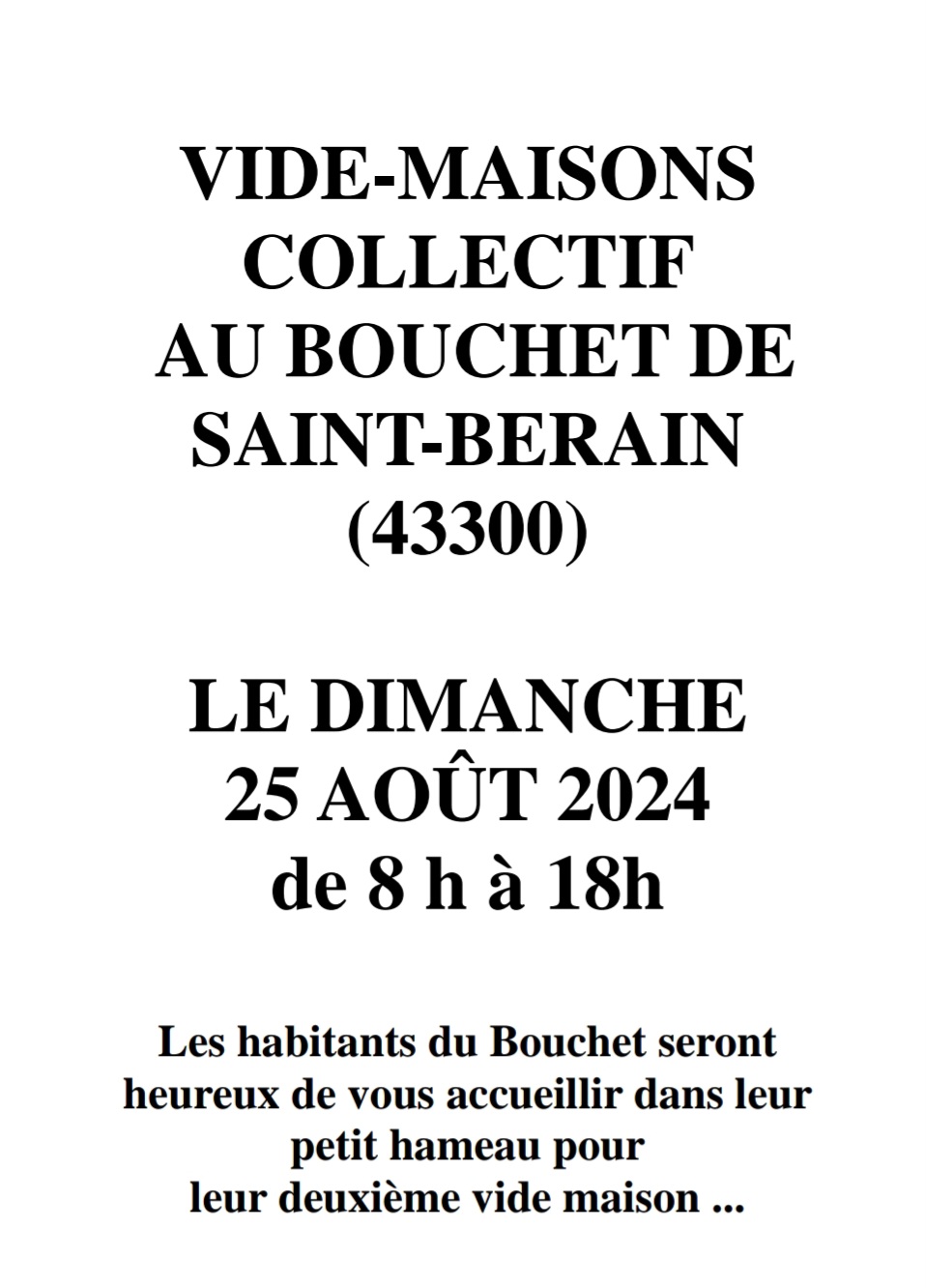 VIDE-MAISONS COLLECTIF AU BOUCHET DE SAINT-BERAIN (43300)

LE DIMANCHE 25 AOÛT 2024 de 8 h à 18h

Les habitants du Bouchet seront heureux de vous accueillir dans leur petit hameau pour leur deuxième vide maison ...